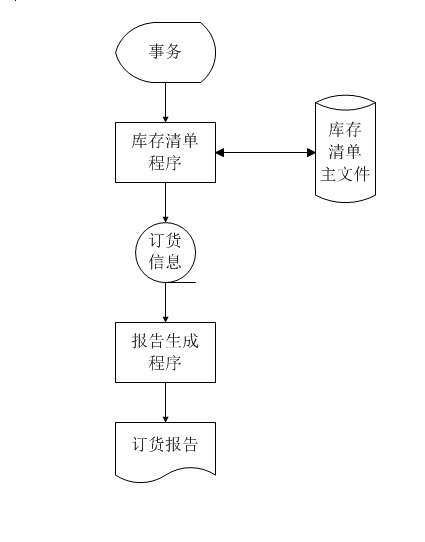 事务

库存清单程序

库存清单主文件

订货信息

报告生成程序

订货报告